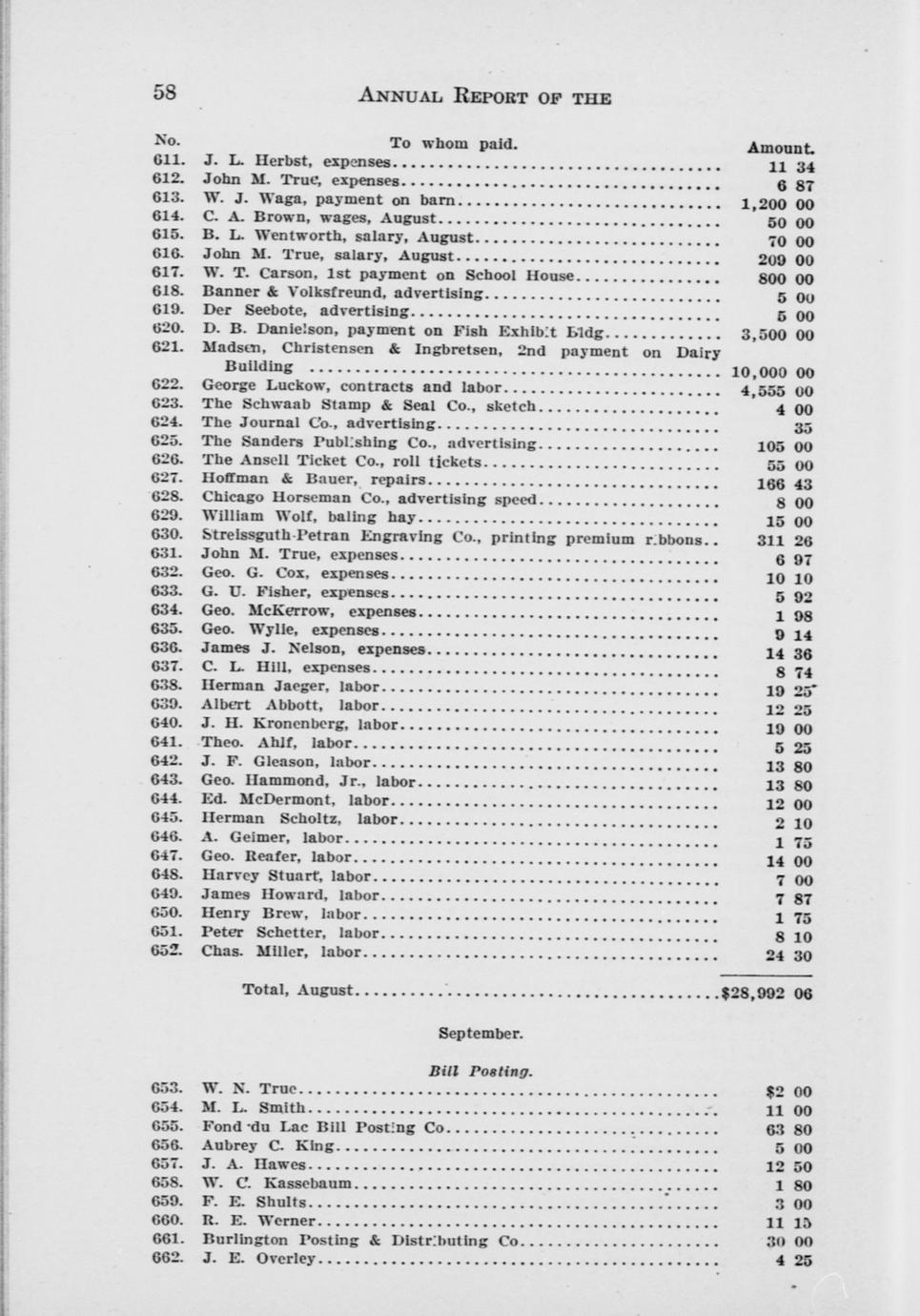 58 ANNUAL REPORT OF THE

| No. | To whom paid. | Amount. |
|---|---|---|
| 611. | J. L. Herbst, expenses | 11 34 |
| 612. | John M. True, expenses | 6 87 |
| 613. | W. J. Waga, payment on barn | 1,200 00 |
| 614. | C. A. Brown, wages, August | 50 00 |
| 615. | B. L. Wentworth, salary, August | 70 00 |
| 616. | John M. True, salary, August | 209 00 |
| 617. | W. T. Carson, 1st payment on School House | 800 00 |
| 618. | Banner & Volksfreund, advertising | 5 00 |
| 619. | Der Seebote, advertising | 5 00 |
| 620. | D. B. Danielson, payment on Fish Exhibit Bldg | 3,500 00 |
| 621. | Madsen, Christensen & Ingbretsen, 2nd payment on Dairy Building | 10,000 00 |
| 622. | George Luckow, contracts and labor | 4,555 00 |
| 623. | The Schwaab Stamp & Seal Co., sketch | 4 00 |
| 624. | The Journal Co., advertising | 35 |
| 625. | The Sanders Publishing Co., advertising | 105 00 |
| 626. | The Ansell Ticket Co., roll tickets | 55 00 |
| 627. | Hoffman & Bauer, repairs | 166 43 |
| 628. | Chicago Horseman Co., advertising speed | 8 00 |
| 629. | William Wolf, baling hay | 15 00 |
| 630. | Streissguth-Petran Engraving Co., printing premium ribbons | 311 26 |
| 631. | John M. True, expenses | 6 97 |
| 632. | Geo. G. Cox, expenses | 10 10 |
| 633. | G. U. Fisher, expenses | 5 92 |
| 634. | Geo. McKerrow, expenses | 1 98 |
| 635. | Geo. Wylie, expenses | 9 14 |
| 636. | James J. Nelson, expenses | 14 36 |
| 637. | C. L. Hill, expenses | 8 74 |
| 638. | Herman Jaeger, labor | 19 25 |
| 639. | Albert Abbott, labor | 12 25 |
| 640. | J. H. Kronenberg, labor | 19 00 |
| 641. | Theo. Ahlf, labor | 5 25 |
| 642. | J. F. Gleason, labor | 13 80 |
| 643. | Geo. Hammond, Jr., labor | 13 80 |
| 644. | Ed. McDermont, labor | 12 00 |
| 645. | Herman Scholtz, labor | 2 10 |
| 646. | A. Geimer, labor | 1 75 |
| 647. | Geo. Reafer, labor | 14 00 |
| 648. | Harvey Stuart, labor | 7 00 |
| 649. | James Howard, labor | 7 87 |
| 650. | Henry Brew, labor | 1 75 |
| 651. | Peter Schetter, labor | 8 10 |
| 652. | Chas. Miller, labor | 24 30 |
| | Total, August | $28,992 06 |

September.

Bill Posting.

| | | |
|---|---|---|
| 653. | W. N. True | $2 00 |
| 654. | M. L. Smith | 11 00 |
| 655. | Fond du Lac Bill Posting Co | 63 80 |
| 656. | Aubrey C. King | 5 00 |
| 657. | J. A. Hawes | 12 50 |
| 658. | W. C. Kassebaum | 1 80 |
| 659. | F. E. Shults | 3 00 |
| 660. | R. E. Werner | 11 15 |
| 661. | Burlington Posting & Distributing Co | 30 00 |
| 662. | J. E. Overley | 4 25 |